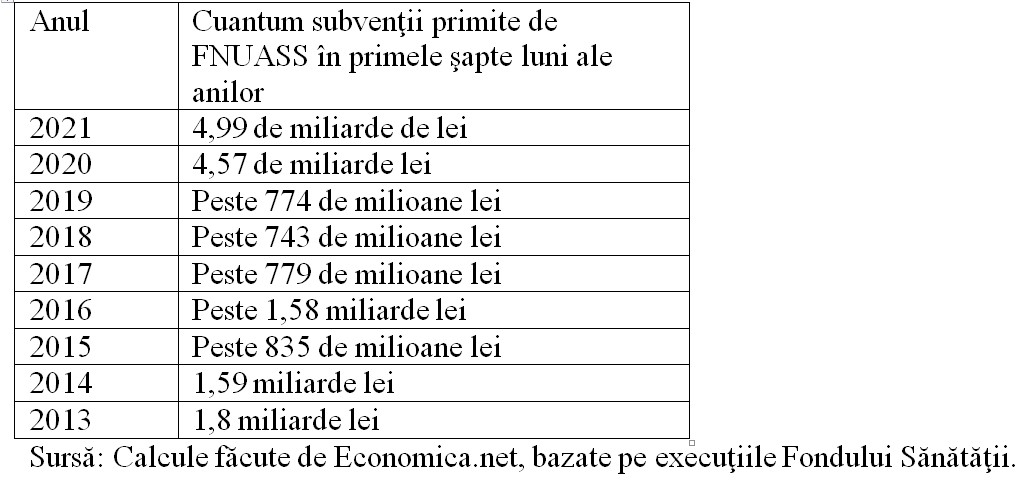 | Anul | Cuantum subvenţii primite de FNUASS în primele şapte luni ale anilor |
|---|---|
| 2021 | 4,99 de miliarde de lei |
| 2020 | 4,57 de miliarde lei |
| 2019 | Peste 774 de milioane lei |
| 2018 | Peste 743 de milioane lei |
| 2017 | Peste 779 de milioane lei |
| 2016 | Peste 1,58 miliarde lei |
| 2015 | Peste 835 de milioane lei |
| 2014 | 1,59 miliarde lei |
| 2013 | 1,8 miliarde lei |

Sursă: Calcule făcute de Economica.net, bazate pe execuţiile Fondului Sănătăţii.